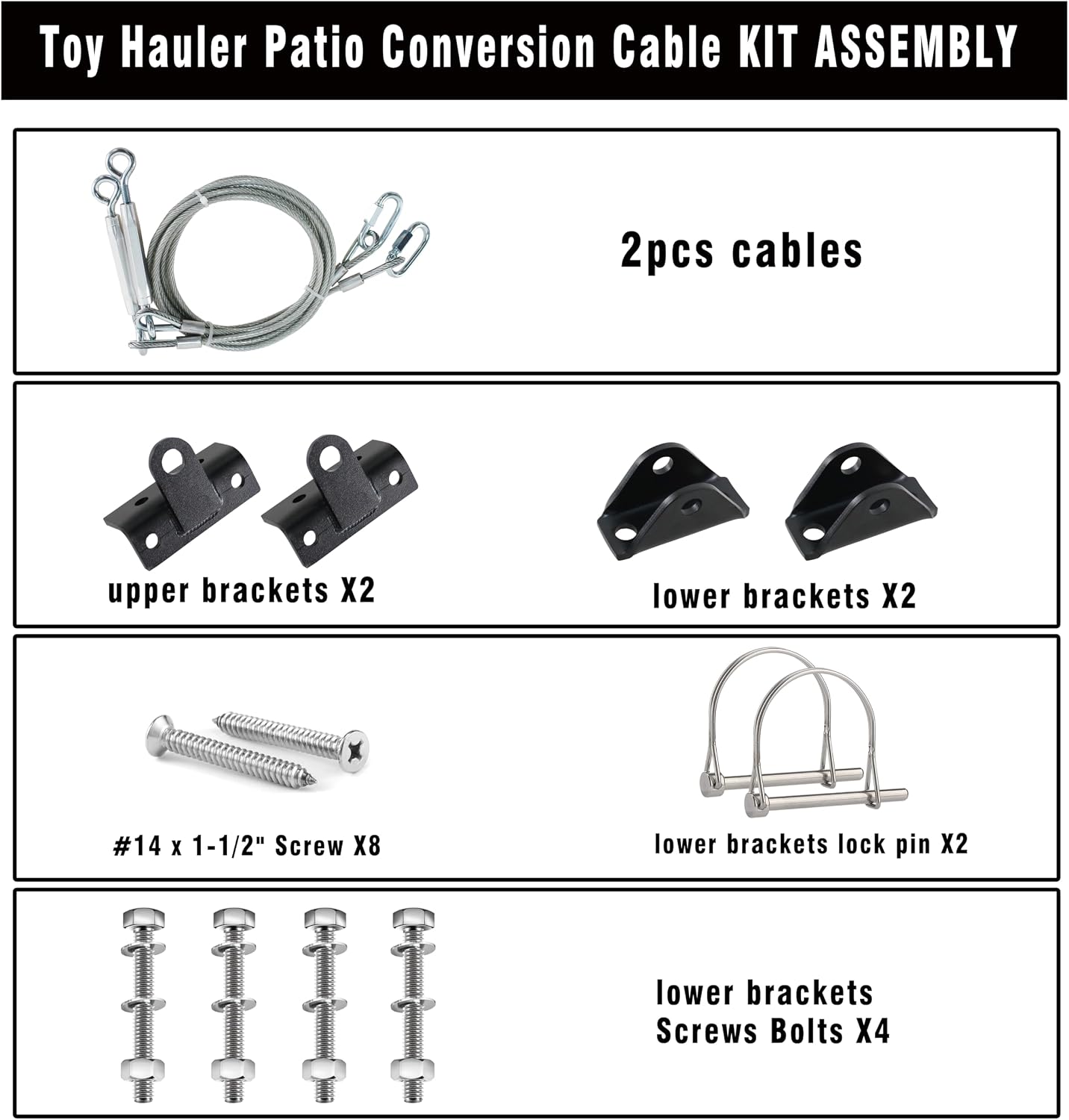 Toy Hauler Patio Conversion Cable KIT ASSEMBLY

2pcs cables

upper brackets X2

lower brackets X2

#14 x 1-1/2" Screw X8

lower brackets lock pin X2

lower brackets
Screws Bolts X4